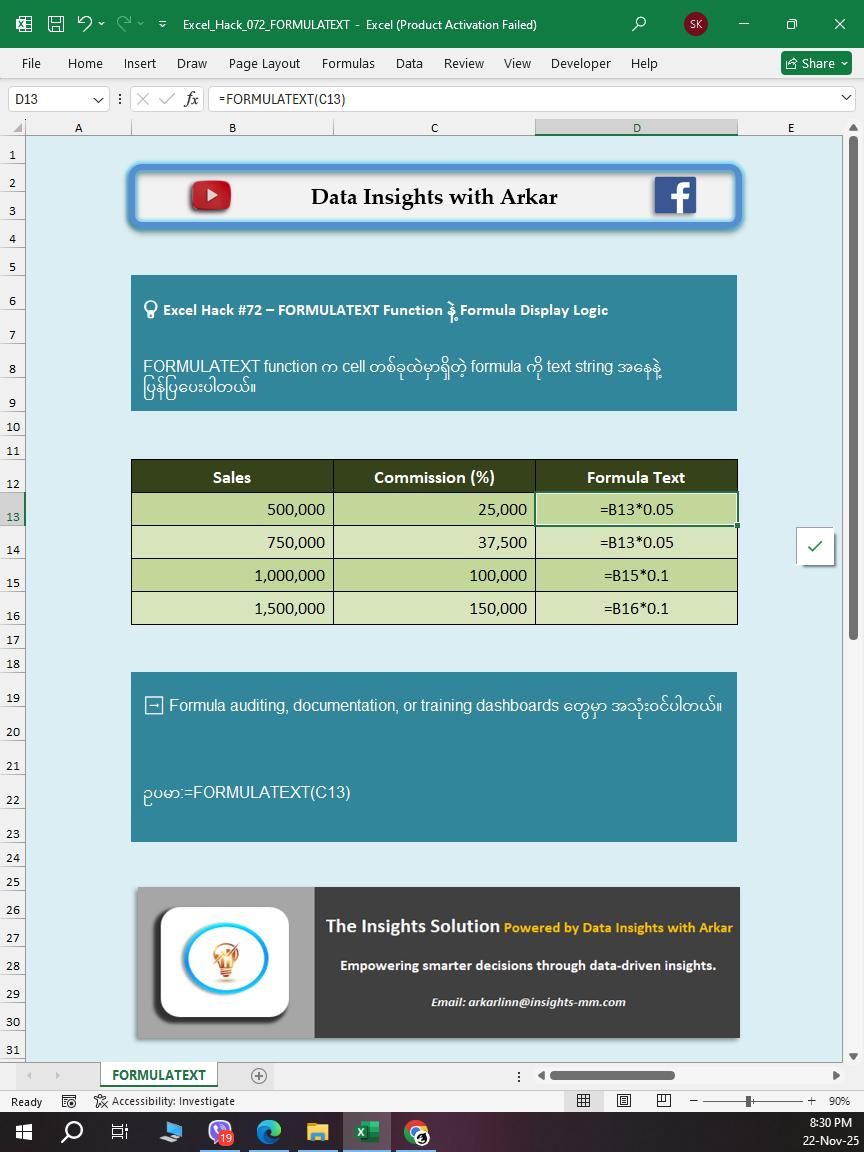 Excel_Hack_072_FORMULATEXT - Excel (Product Activation Failed)

SK

File Home Insert Draw Page Layout Formulas Data Review View Developer Help Share

D13 =FORMULATEXT(C13)

A B C D E

1
2
3
4
5
6
7
8
9
10
11
12
13
14
15
16
17
18
19
20
21
22
23
24
25
26
27
28
29
30
31

Data Insights with Arkar

Excel Hack #72 – FORMULATEXT Function နဲ့ Formula Display Logic

FORMULATEXT function က cell တစ်ခုထဲမှာရှိတဲ့ formula ကို text string အနေနဲ့ ပြန်ပြပေးပါတယ်။

| Sales | Commission (%) | Formula Text |
|---|---|---|
| 500,000 | 25,000 | =B13*0.05 |
| 750,000 | 37,500 | =B13*0.05 |
| 1,000,000 | 100,000 | =B15*0.1 |
| 1,500,000 | 150,000 | =B16*0.1 |

Formula auditing, documentation, or training dashboards တွေမှာ အသုံးဝင်ပါတယ်။

ဥပမာ:=FORMULATEXT(C13)

The Insights Solution Powered by Data Insights with Arkar

Empowering smarter decisions through data-driven insights.

Email: arkarlinn@insights-mm.com

FORMULATEXT

Ready Accessibility: Investigate 90%

19

8:30 PM
22-Nov-25